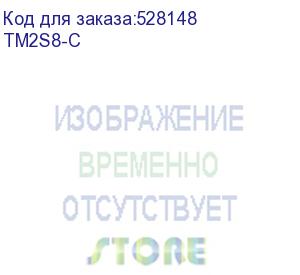 Код для заказа:528148
TM2S8-C

ИЗОБРАЖЕНИЕ
ВРЕМЕННО
ОТСУТСТВУЕТ

STORE